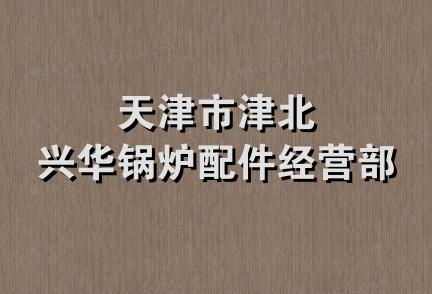 天津市津北
兴华锅炉配件经营部